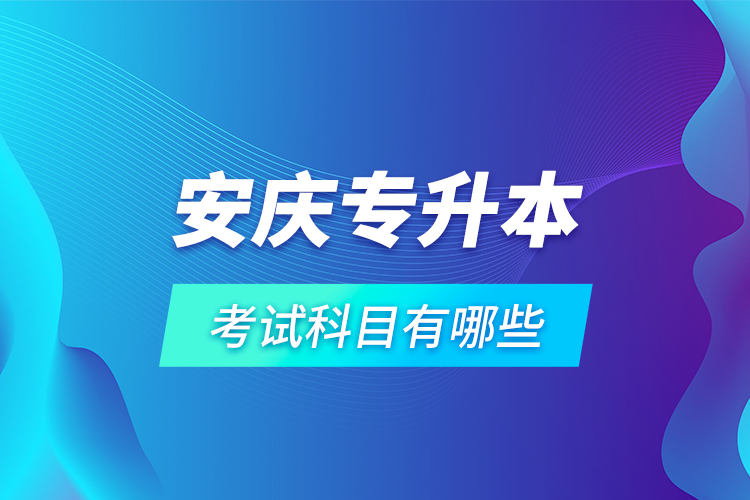 安庆专升本

考试科目有哪些